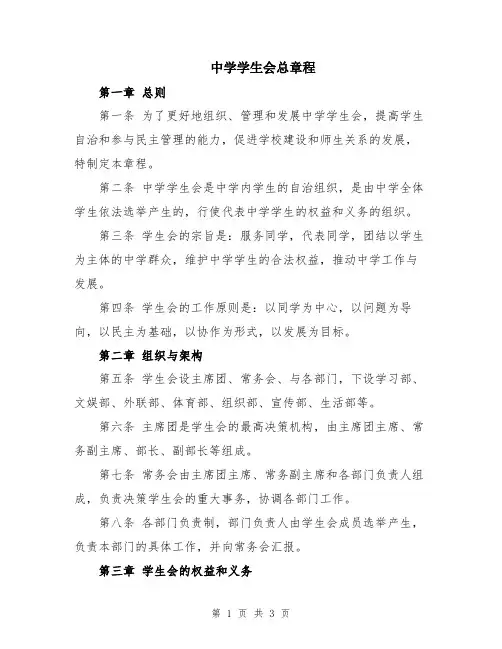 中学学生会总章程

第一章 总则

第一条 为了更好地组织、管理和发展中学学生会，提高学生自治和参与民主管理的能力，促进学校建设和师生关系的发展，特制定本章程。

第二条 中学学生会是中学内学生的自治组织，是由中学全体学生依法选举产生的，行使代表中学学生的权益和义务的组织。

第三条 学生会的宗旨是：服务同学，代表同学，团结以学生为主体的中学群众，维护中学学生的合法权益，推动中学工作与发展。

第四条 学生会的工作原则是：以同学为中心，以问题为导向，以民主为基础，以协作为形式，以发展为目标。

第二章 组织与架构

第五条 学生会设主席团、常务会、与各部门，下设学习部、文娱部、外联部、体育部、组织部、宣传部、生活部等。

第六条 主席团是学生会的最高决策机构，由主席团主席、常务副主席、部长、副部长等组成。

第七条 常务会由主席团主席、常务副主席和各部门负责人组成，负责决策学生会的重大事务，协调各部门工作。

第八条 各部门负责制，部门负责人由学生会成员选举产生，负责本部门的具体工作，并向常务会汇报。

第三章 学生会的权益和义务

第 1 页 共 3 页